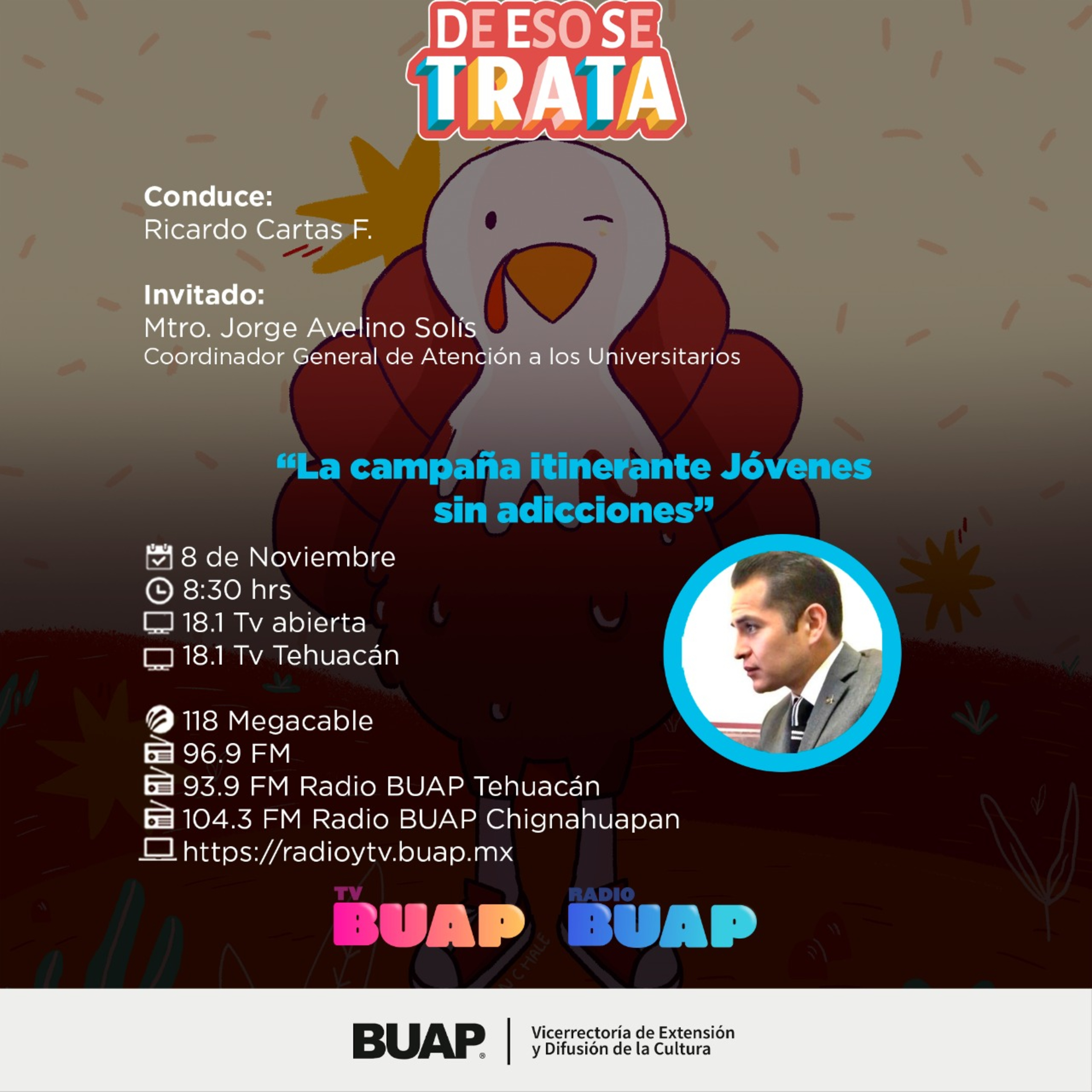 DE ESO SE
TRATA

Conduce:
Ricardo Cartas F.

Invitado:
Mtro. Jorge Avelino Solís
Coordinador General de Atención a los Universitarios

“La campaña itinerante Jóvenes sin adicciones”

8 de Noviembre
8:30 hrs
18.1 Tv abierta
18.1 Tv Tehuacán

118 Megacable
96.9 FM
93.9 FM Radio BUAP Tehuacán
104.3 FM Radio BUAP Chignahuapan
https://radioytv.buap.mx

TV BUAP
RADIO BUAP

BUAP
Vicerrectoría de Extensión y Difusión de la Cultura